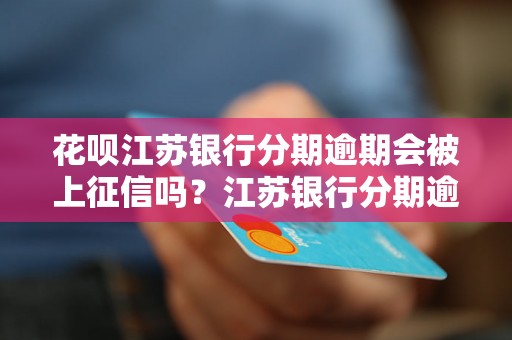 花呗江苏银行分期逾期会被上征信吗？江苏银行分期逾